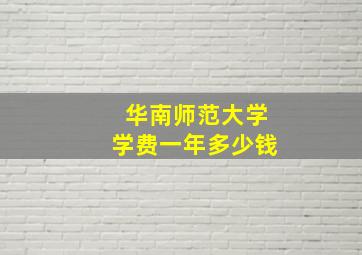 华南师范大学
学费一年多少钱